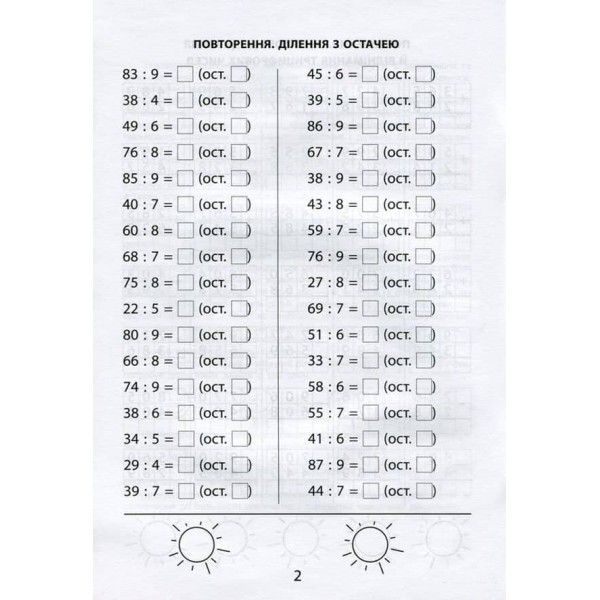 ПОВТОРЕННЯ. ДІЛЕННЯ З ОСТАЧЕЮ

83 : 9 = ☐ (ост. ☐)
38 : 4 = ☐ (ост. ☐)
49 : 6 = ☐ (ост. ☐)
76 : 8 = ☐ (ост. ☐)
85 : 9 = ☐ (ост. ☐)
40 : 7 = ☐ (ост. ☐)
60 : 8 = ☐ (ост. ☐)
68 : 7 = ☐ (ост. ☐)
75 : 8 = ☐ (ост. ☐)
22 : 5 = ☐ (ост. ☐)
80 : 9 = ☐ (ост. ☐)
66 : 8 = ☐ (ост. ☐)
74 : 9 = ☐ (ост. ☐)
38 : 6 = ☐ (ост. ☐)
34 : 5 = ☐ (ост. ☐)
29 : 4 = ☐ (ост. ☐)
39 : 7 = ☐ (ост. ☐)

45 : 6 = ☐ (ост. ☐)
39 : 5 = ☐ (ост. ☐)
86 : 9 = ☐ (ост. ☐)
67 : 7 = ☐ (ост. ☐)
38 : 9 = ☐ (ост. ☐)
43 : 8 = ☐ (ост. ☐)
59 : 7 = ☐ (ост. ☐)
76 : 9 = ☐ (ост. ☐)
27 : 8 = ☐ (ост. ☐)
69 : 7 = ☐ (ост. ☐)
51 : 6 = ☐ (ост. ☐)
33 : 7 = ☐ (ост. ☐)
58 : 6 = ☐ (ост. ☐)
55 : 7 = ☐ (ост. ☐)
41 : 6 = ☐ (ост. ☐)
87 : 9 = ☐ (ост. ☐)
44 : 7 = ☐ (ост. ☐)

2